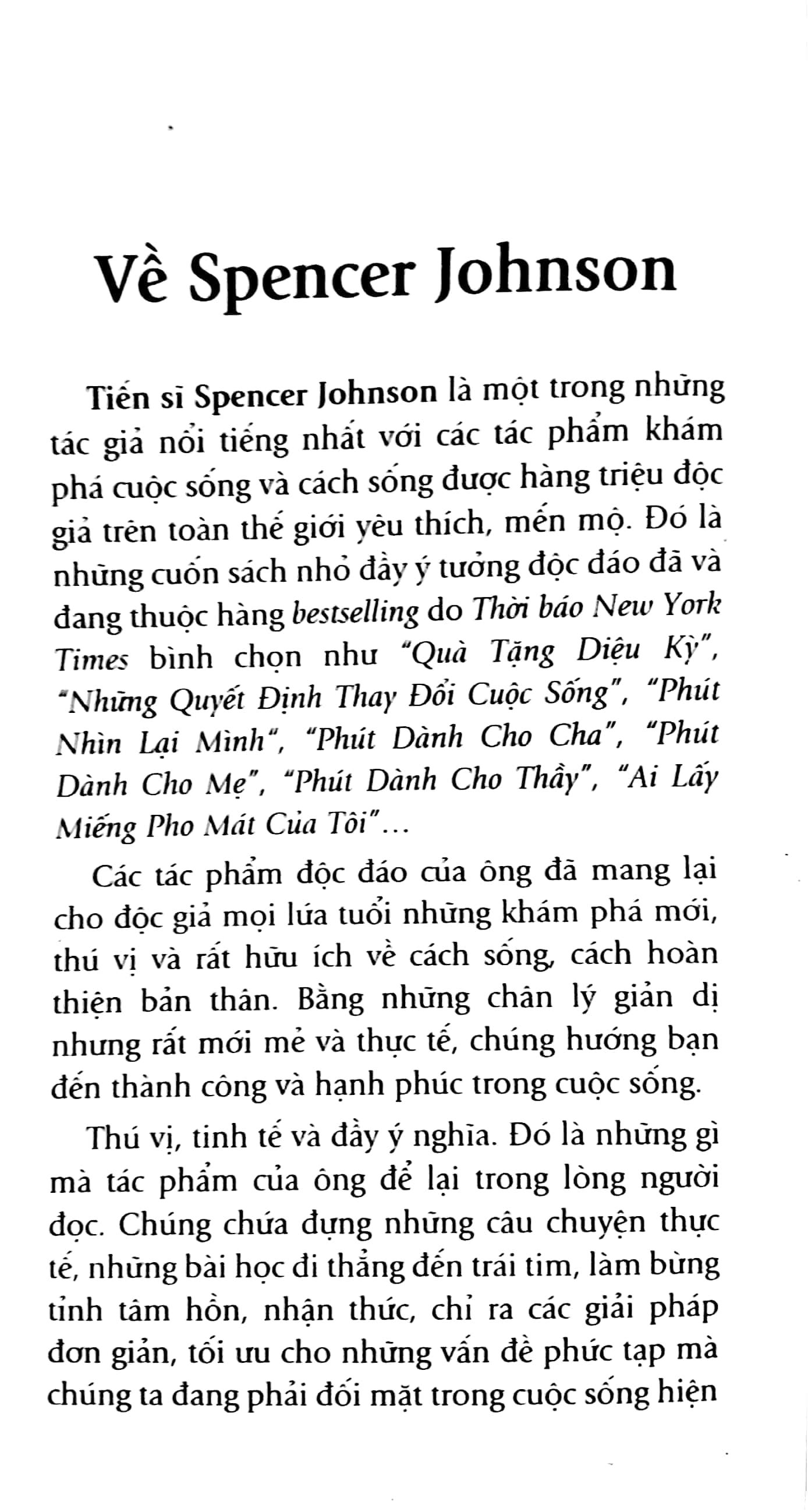 Về Spencer Johnson

Tiến sĩ Spencer Johnson là một trong những tác giả nổi tiếng nhất với các tác phẩm khám phá cuộc sống và cách sống được hàng triệu độc giả trên toàn thế giới yêu thích, mến mộ. Đó là những cuốn sách nhỏ đầy ý tưởng độc đáo đã và đang thuộc hàng bestselling do Thời báo New York Times bình chọn như "Quà Tặng Diệu Kỳ", "Những Quyết Định Thay Đổi Cuộc Sống", "Phút Nhìn Lại Mình", "Phút Dành Cho Cha", "Phút Dành Cho Mẹ", "Phút Dành Cho Thầy", "Ai Lấy Miếng Pho Mát Của Tôi"...

Các tác phẩm độc đáo của ông đã mang lại cho độc giả mọi lứa tuổi những khám phá mới, thú vị và rất hữu ích về cách sống, cách hoàn thiện bản thân. Bằng những chân lý giản dị nhưng rất mới mẻ và thực tế, chúng hướng bạn đến thành công và hạnh phúc trong cuộc sống.

Thú vị, tinh tế và đầy ý nghĩa. Đó là những gì mà tác phẩm của ông để lại trong lòng người đọc. Chúng chứa đựng những câu chuyện thực tế, những bài học đi thẳng đến trái tim, làm bừng tỉnh tâm hồn, nhận thức, chỉ ra các giải pháp đơn giản, tối ưu cho những vấn đề phức tạp mà chúng ta đang phải đối mặt trong cuộc sống hiện